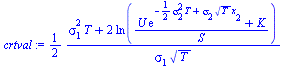 $crtval := \frac{1}{2} \frac{\sigma_1^2 T + 2 \ln\left( \frac{U e^{-\frac{1}{2} \sigma_2^2 T + \sigma_2 \sqrt{T} x_2} + K}{S} \right)}{\sigma_1 \sqrt{T}}$